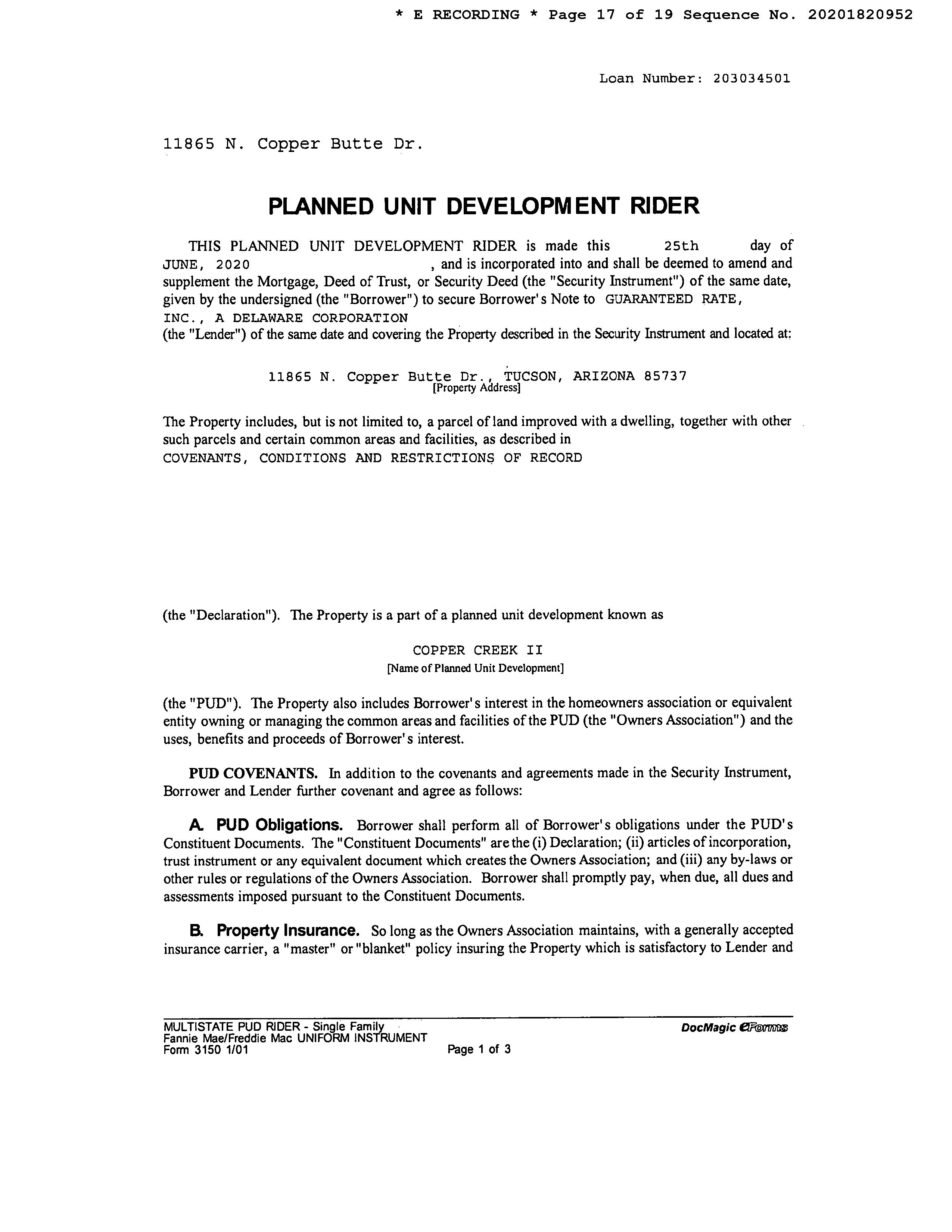 * E RECORDING * Page 17 of 19 Sequence No. 20201820952

Loan Number: 203034501

11865 N. Copper Butte Dr.

PLANNED UNIT DEVELOPMENT RIDER

THIS PLANNED UNIT DEVELOPMENT RIDER is made this 25th day of JUNE, 2020 , and is incorporated into and shall be deemed to amend and supplement the Mortgage, Deed of Trust, or Security Deed (the "Security Instrument") of the same date, given by the undersigned (the "Borrower") to secure Borrower's Note to GUARANTEED RATE, INC., A DELAWARE CORPORATION
(the "Lender") of the same date and covering the Property described in the Security Instrument and located at:

11865 N. Copper Butte Dr., TUCSON, ARIZONA 85737
[Property Address]

The Property includes, but is not limited to, a parcel of land improved with a dwelling, together with other such parcels and certain common areas and facilities, as described in
COVENANTS, CONDITIONS AND RESTRICTIONS OF RECORD

(the "Declaration"). The Property is a part of a planned unit development known as

COPPER CREEK II
[Name of Planned Unit Development]

(the "PUD"). The Property also includes Borrower's interest in the homeowners association or equivalent entity owning or managing the common areas and facilities of the PUD (the "Owners Association") and the uses, benefits and proceeds of Borrower's interest.

PUD COVENANTS. In addition to the covenants and agreements made in the Security Instrument, Borrower and Lender further covenant and agree as follows:

A. PUD Obligations. Borrower shall perform all of Borrower's obligations under the PUD's Constituent Documents. The "Constituent Documents" are the (i) Declaration; (ii) articles of incorporation, trust instrument or any equivalent document which creates the Owners Association; and (iii) any by-laws or other rules or regulations of the Owners Association. Borrower shall promptly pay, when due, all dues and assessments imposed pursuant to the Constituent Documents.

B. Property Insurance. So long as the Owners Association maintains, with a generally accepted insurance carrier, a "master" or "blanket" policy insuring the Property which is satisfactory to Lender and

MULTISTATE PUD RIDER - Single Family
Fannie Mae/Freddie Mac UNIFORM INSTRUMENT
Form 3150 1/01
Page 1 of 3
DocMagic eForms